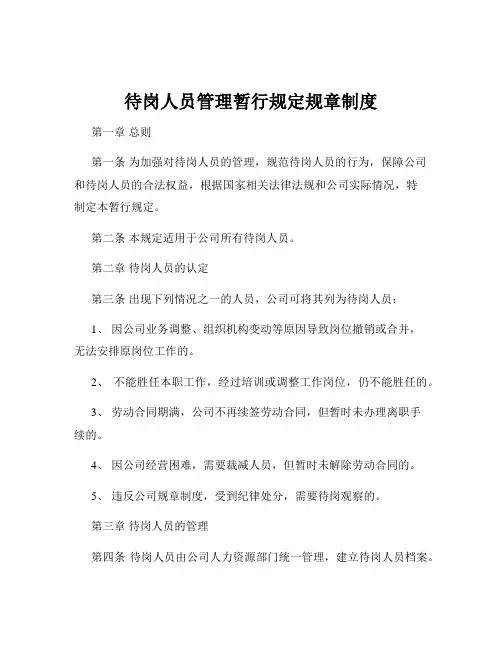 待岗人员管理暂行规定规章制度

第一章 总则

第一条 为加强对待岗人员的管理，规范待岗人员的行为，保障公司和待岗人员的合法权益，根据国家相关法律法规和公司实际情况，特制定本暂行规定。

第二条 本规定适用于公司所有待岗人员。

第二章 待岗人员的认定

第三条 出现下列情况之一的人员，公司可将其列为待岗人员：

1、 因公司业务调整、组织机构变动等原因导致岗位撤销或合并，无法安排原岗位工作的。

2、 不能胜任本职工作，经过培训或调整工作岗位，仍不能胜任的。

3、 劳动合同期满，公司不再续签劳动合同，但暂时未办理离职手续的。

4、 因公司经营困难，需要裁减人员，但暂时未解除劳动合同的。

5、 违反公司规章制度，受到纪律处分，需要待岗观察的。

第三章 待岗人员的管理

第四条 待岗人员由公司人力资源部门统一管理，建立待岗人员档案。